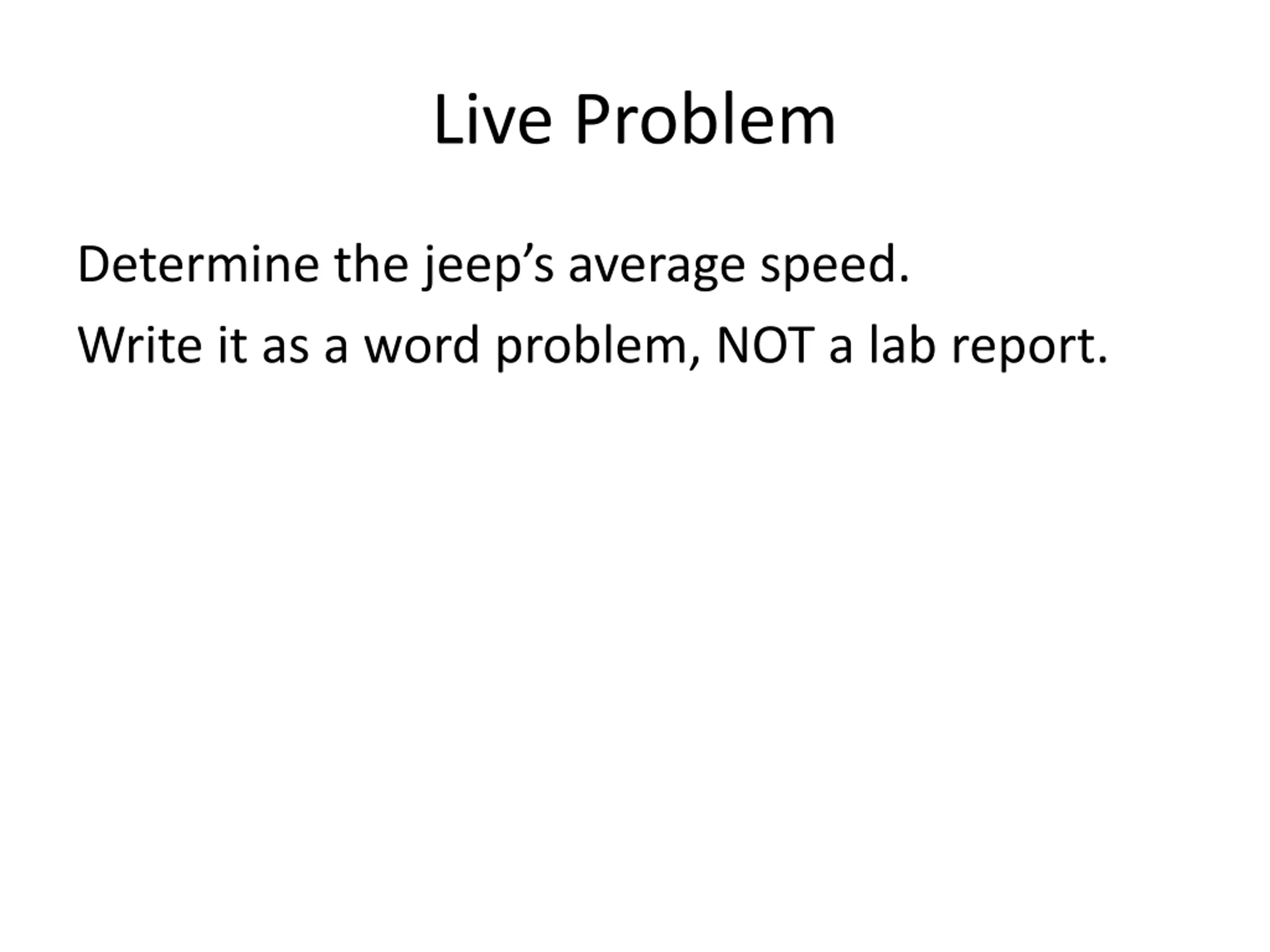 Live Problem

Determine the jeep's average speed.

Write it as a word problem, NOT a lab report.